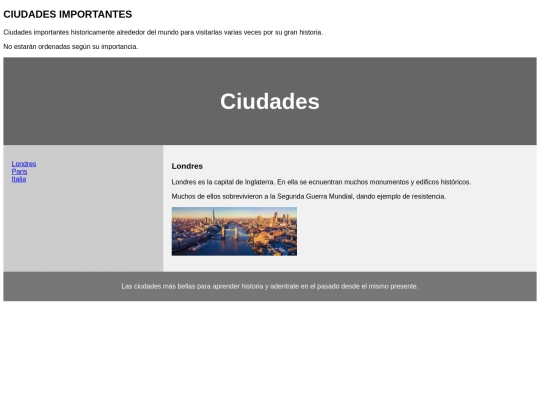 CIUDADES IMPORTANTES

Ciudades importantes historicamente alrededor del mundo para visitarlas varias veces por su gran historia.

No estarán ordenadas según su importancia.

Ciudades

Londres
Paris
Italia

Londres

Londres es la capital de Inglaterra. En ella se ecnuentran muchos monumentos y edificos históricos.

Muchos de ellos sobrevivieron a la Segunda Guerra Mundial, dando ejemplo de resistencia.

Las ciudades más bellas para aprender historia y adentrate en el pasado desde el mismo presente.